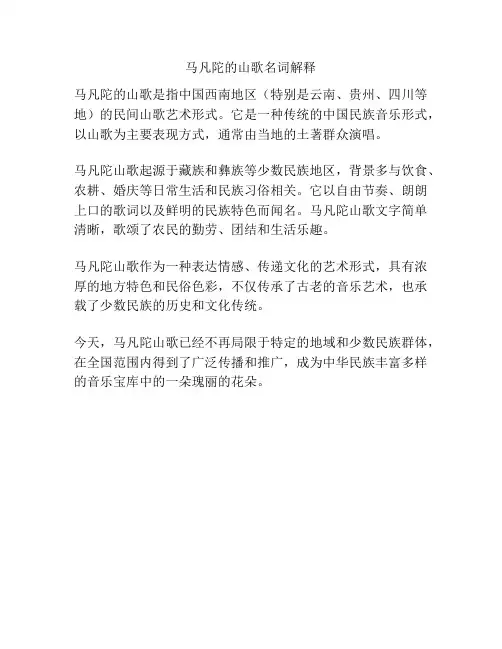 马凡陀的山歌名词解释

马凡陀的山歌是指中国西南地区（特别是云南、贵州、四川等地）的民间山歌艺术形式。它是一种传统的中国民族音乐形式，以山歌为主要表现方式，通常由当地的土著群众演唱。

马凡陀山歌起源于藏族和彝族等少数民族地区，背景多与饮食、农耕、婚庆等日常生活和民族习俗相关。它以自由节奏、朗朗上口的歌词以及鲜明的民族特色而闻名。马凡陀山歌文字简单清晰，歌颂了农民的勤劳、团结和生活乐趣。

马凡陀山歌作为一种表达情感、传递文化的艺术形式，具有浓厚的地方特色和民俗色彩，不仅传承了古老的音乐艺术，也承载了少数民族的历史和文化传统。

今天，马凡陀山歌已经不再局限于特定的地域和少数民族群体，在全国范围内得到了广泛传播和推广，成为中华民族丰富多样的音乐宝库中的一朵瑰丽的花朵。